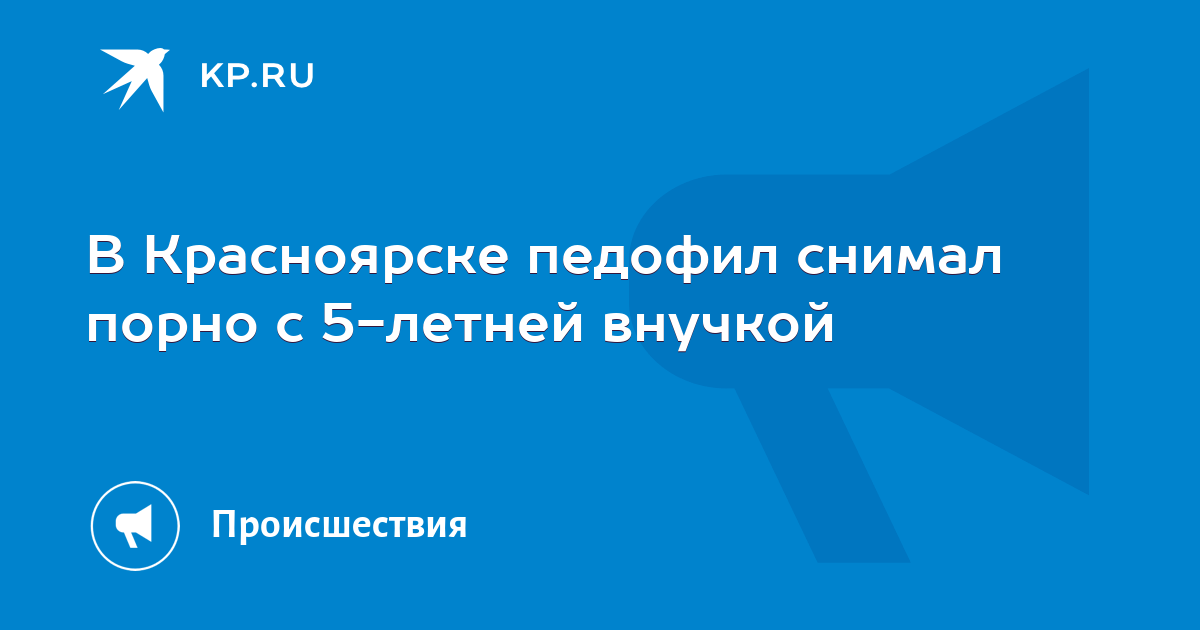 KP.RU

В Красноярске педофил снимал порно с 5-летней внучкой

Происшествия